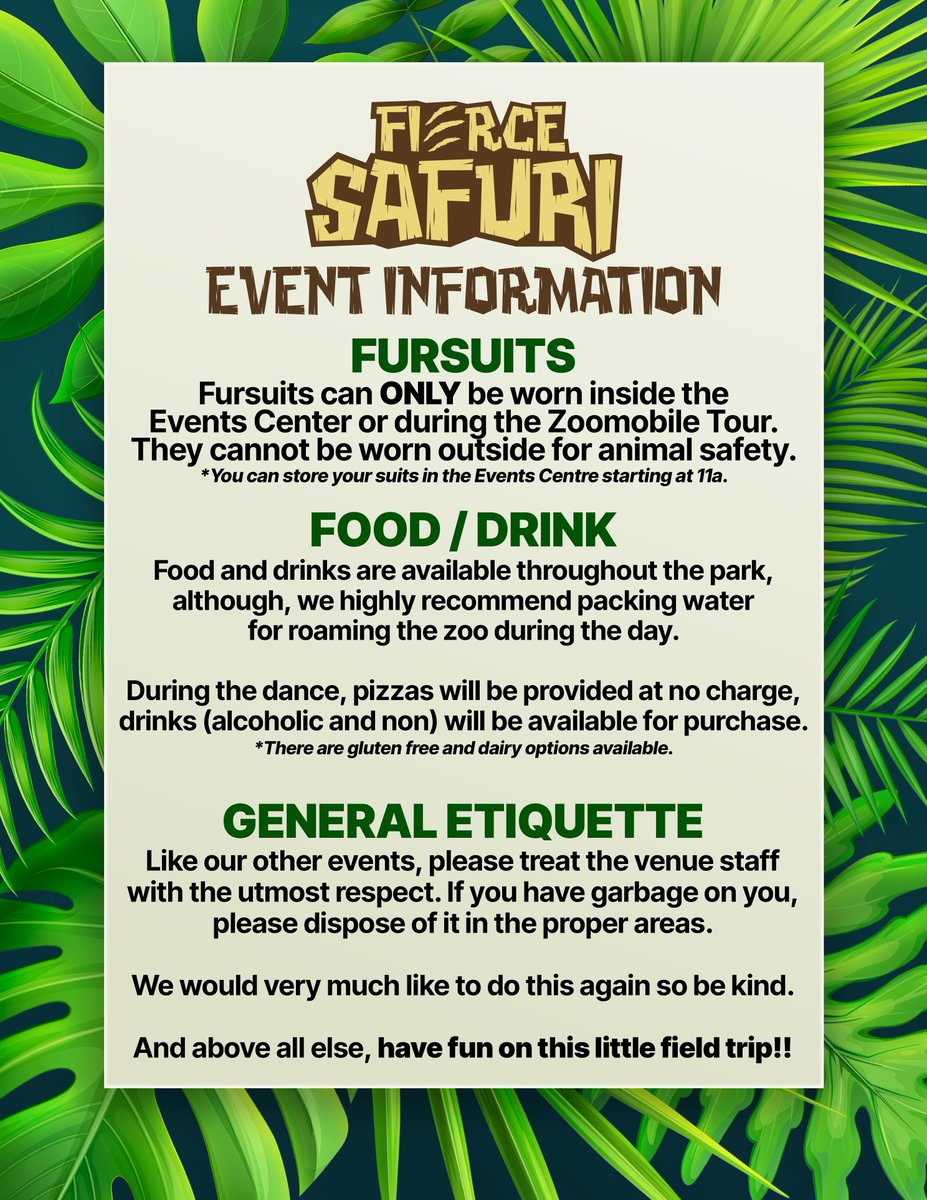 FIERCE SAFURI

EVENT INFORMATION

FURSUITS

Fursuits can ONLY be worn inside the Events Center or during the Zoomobile Tour. They cannot be worn outside for animal safety.
*You can store your suits in the Events Centre starting at 11a.

FOOD / DRINK

Food and drinks are available throughout the park, although, we highly recommend packing water for roaming the zoo during the day.

During the dance, pizzas will be provided at no charge, drinks (alcoholic and non) will be available for purchase.
*There are gluten free and dairy options available.

GENERAL ETIQUETTE

Like our other events, please treat the venue staff with the utmost respect. If you have garbage on you, please dispose of it in the proper areas.

We would very much like to do this again so be kind.

And above all else, have fun on this little field trip!!